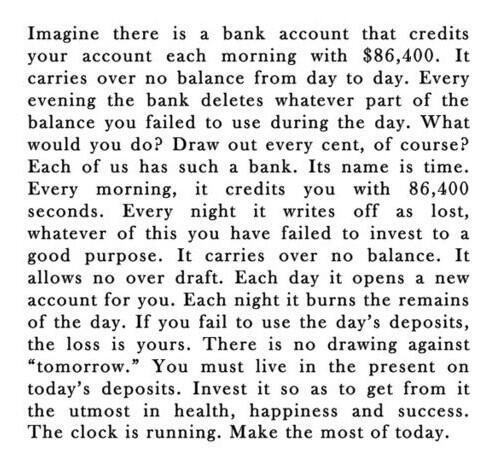 Imagine there is a bank account that credits your account each morning with \$86,400. It carries over no balance from day to day. Every evening the bank deletes whatever part of the balance you failed to use during the day. What would you do? Draw out every cent, of course? Each of us has such a bank. Its name is time. Every morning, it credits you with 86,400 seconds. Every night it writes off as lost, whatever of this you have failed to invest to a good purpose. It carries over no balance. It allows no over draft. Each day it opens a new account for you. Each night it burns the remains of the day. If you fail to use the day's deposits, the loss is yours. There is no drawing against "tomorrow." You must live in the present on today's deposits. Invest it so as to get from it the utmost in health, happiness and success. The clock is running. Make the most of today.